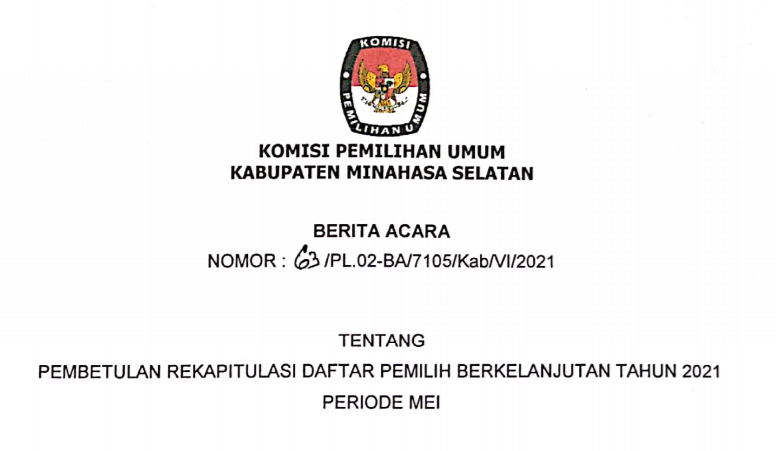 KOMISI
PEMILIHAN UMUM

KOMISI PEMILIHAN UMUM
KABUPATEN MINAHASA SELATAN

BERITA ACARA
NOMOR : 63 /PL.02-BA/7105/Kab/VI/2021

TENTANG
PEMBETULAN REKAPITULASI DAFTAR PEMILIH BERKELANJUTAN TAHUN 2021
PERIODE MEI